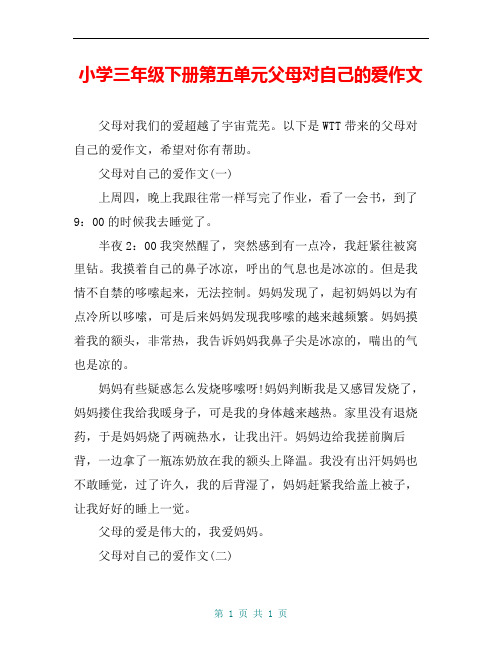 小学三年级下册第五单元父母对自己的爱作文

父母对我们的爱超越了宇宙荒芜。以下是WTT带来的父母对自己的爱作文，希望对你有帮助。

父母对自己的爱作文(一)

上周四，晚上我跟往常一样写完了作业，看了一会书，到了9：00的时候我去睡觉了。

半夜2：00我突然醒了，突然感到有一点冷，我赶紧往被窝里钻。我摸着自己的鼻子冰凉，呼出的气息也是冰凉的。但是我情不自禁的哆嗦起来，无法控制。妈妈发现了，起初妈妈以为有点冷所以哆嗦，可是后来妈妈发现我哆嗦的越来越频繁。妈妈摸着我的额头，非常热，我告诉妈妈我鼻子尖是冰凉的，喘出的气也是凉的。

妈妈有些疑惑怎么发烧哆嗦呀!妈妈判断我是又感冒发烧了，妈妈搂住我给我暖身子，可是我的身体越来越热。家里没有退烧药，于是妈妈烧了两碗热水，让我出汗。妈妈边给我搓前胸后背，一边拿了一瓶冻奶放在我的额头上降温。我没有出汗妈妈也不敢睡觉，过了许久，我的后背湿了，妈妈赶紧我给盖上被子，让我好好的睡上一觉。

父母的爱是伟大的，我爱妈妈。

父母对自己的爱作文(二)

第 1 页 共 1 页